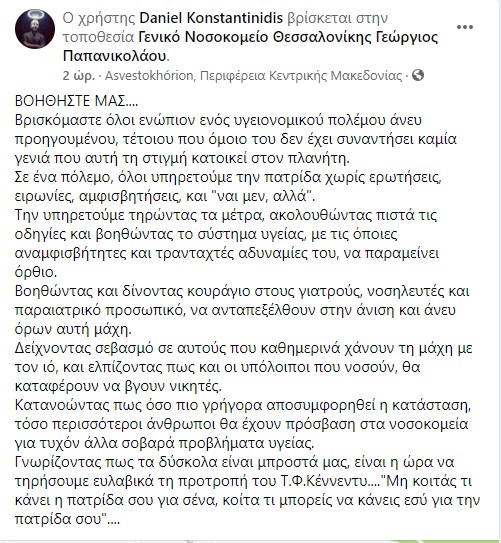 Ο χρήστης Daniel Konstantinidis βρίσκεται στην τοποθεσία Γενικό Νοσοκομείο Θεσσαλονίκης Γεώργιος Παπανικολάου.

2 ώρ. · Asvestokhórion, Περιφέρεια Κεντρικής Μακεδονίας ·

ΒΟΗΘΗΣΤΕ ΜΑΣ....
Βρισκόμαστε όλοι ενώπιον ενός υγειονομικού πολέμου άνευ προηγουμένου, τέτοιου που όμοιο του δεν έχει συναντήσει καμία γενιά που αυτή τη στιγμή κατοικεί στον πλανήτη.
Σε ένα πόλεμο, όλοι υπηρετούμε την πατρίδα χωρίς ερωτήσεις, ειρωνίες, αμφισβητήσεις, και "ναι μεν, αλλά".
Την υπηρετούμε τηρώντας τα μέτρα, ακολουθώντας πιστά τις οδηγίες και βοηθώντας το σύστημα υγείας, με τις όποιες αναμφισβήτητες και τρανταχτές αδυναμίες του, να παραμείνει όρθιο.
Βοηθώντας και δίνοντας κουράγιο στους γιατρούς, νοσηλευτές και παραιατρικό προσωπικό, να ανταπεξέλθουν στην άνιση και άνευ όρων αυτή μάχη.
Δείχνοντας σεβασμό σε αυτούς που καθημερινά χάνουν τη μάχη με τον ιό, και ελπίζοντας πως και οι υπόλοιποι που νοσούν, θα καταφέρουν να βγουν νικητές.
Κατανοώντας πως όσο πιο γρήγορα αποσυμφορηθεί η κατάσταση, τόσο περισσότεροι άνθρωποι θα έχουν πρόσβαση στα νοσοκομεία για τυχόν άλλα σοβαρά προβλήματα υγείας.
Γνωρίζοντας πως τα δύσκολα είναι μπροστά μας, είναι η ώρα να τηρήσουμε ευλαβικά τη προτροπή του Τ.Φ.Κέννεντυ...."Μη κοιτάς τι κάνει η πατρίδα σου για σένα, κοίτα τι μπορείς να κάνεις εσύ για την πατρίδα σου"....